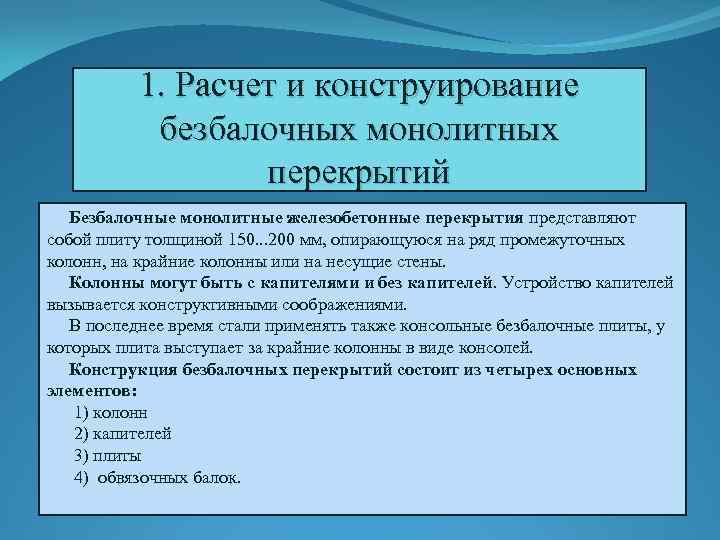 1. Расчет и конструирование безбалочных монолитных перекрытий

Безбалочные монолитные железобетонные перекрытия представляют собой плиту толщиной 150...200 мм, опирающуюся на ряд промежуточных колонн, на крайние колонны или на несущие стены.

Колонны могут быть с капителями и без капителей. Устройство капителей вызывается конструктивными соображениями.

В последнее время стали применять также консольные безбалочные плиты, у которых плита выступает за крайние колонны в виде консолей.

Конструкция безбалочных перекрытий состоит из четырех основных элементов:

1) колонн

2) капителей

3) плиты

4) обвязочных балок.